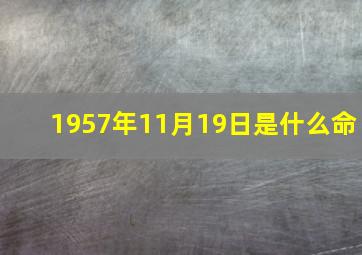 1957年11月19日是什么命